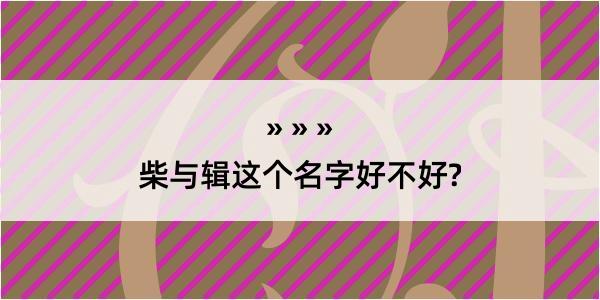 » » »
柴与辑这个名字好不好?